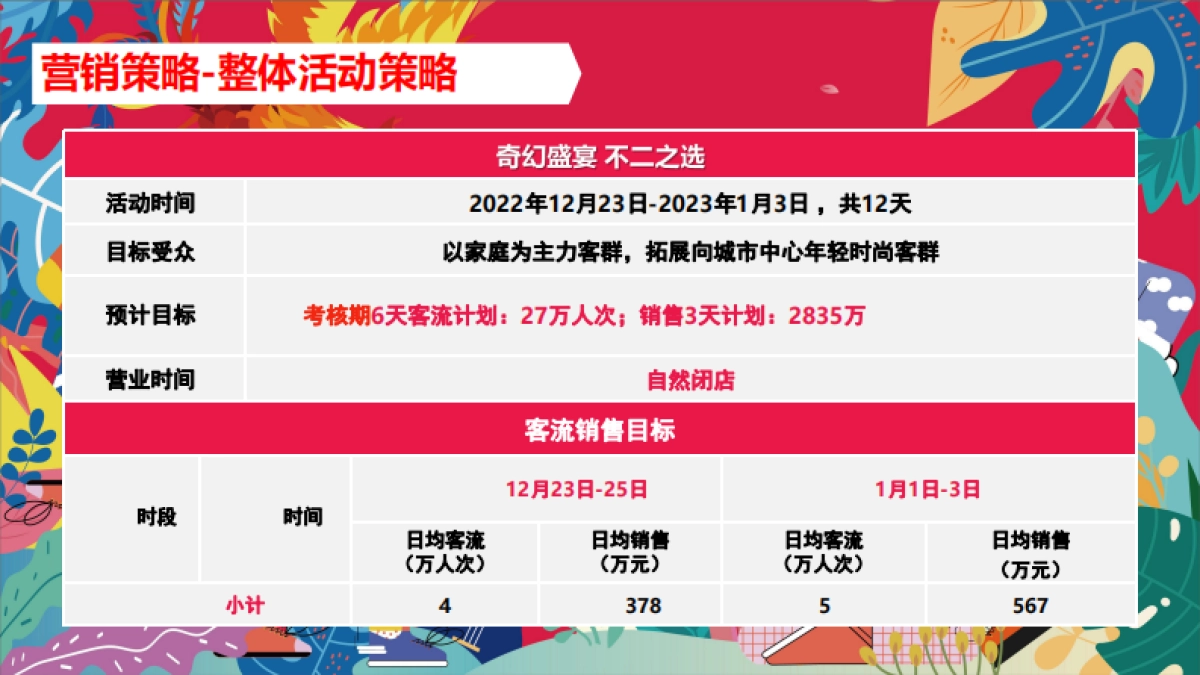 营销策略-整体活动策略

| 奇幻盛宴 不二之选 | |
|---|---|
| 活动时间 | 2022年12月23日-2023年1月3日，共12天 |
| 目标受众 | 以家庭为主力客群，拓展向城市中心年轻时尚客群 |
| 预计目标 | 考核期6天客流计划：27万人次；销售3天计划：2835万 |
| 营业时间 | 自然闭店 |

客流销售目标

| 时段 | 时间 | 12月23日-25日 | | 1月1日-3日 | |
|---|---|---|---|---|---|
| | | 日均客流（万人次） | 日均销售（万元） | 日均客流（万人次） | 日均销售（万元） |
| 小计 | | 4 | 378 | 5 | 567 |